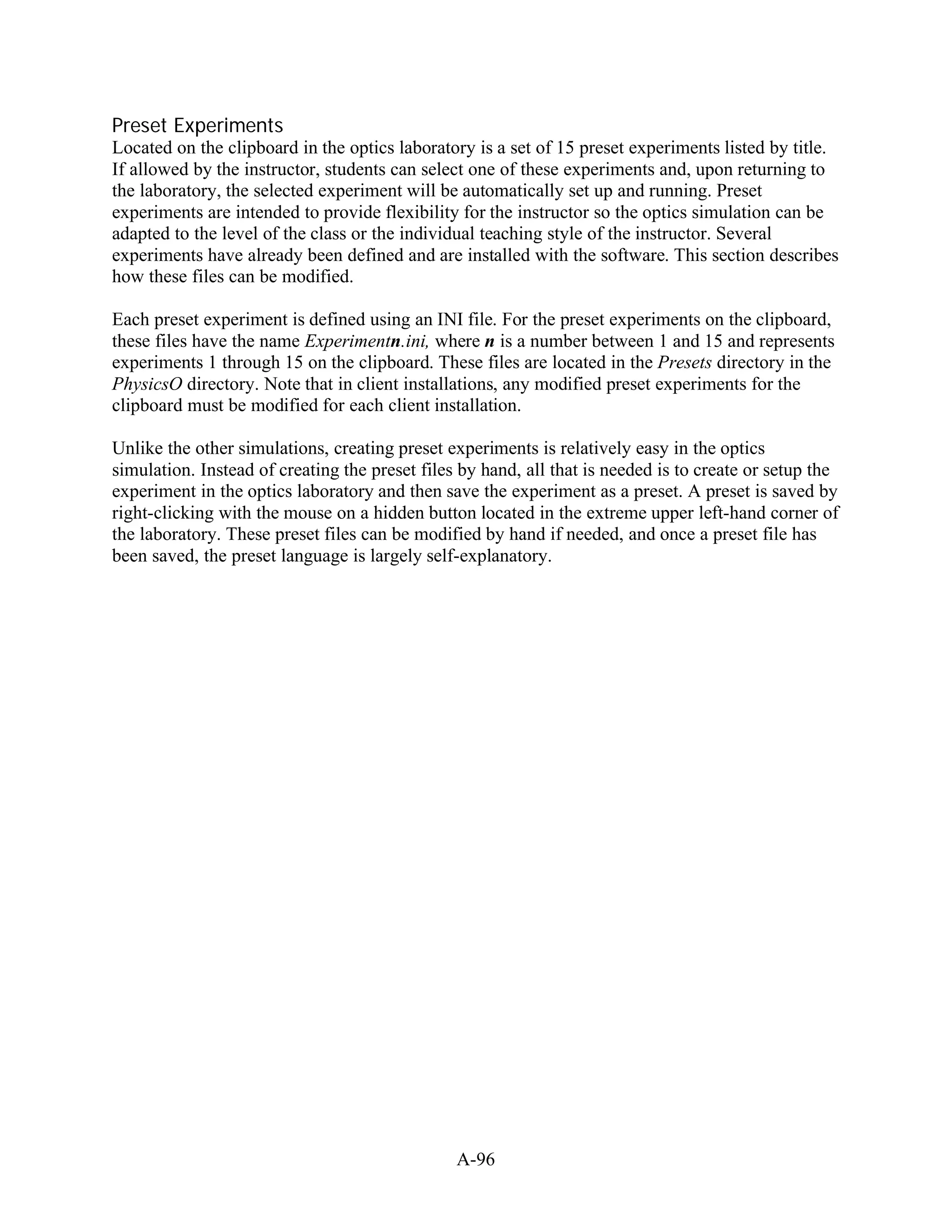 Preset Experiments
Located on the clipboard in the optics laboratory is a set of 15 preset experiments listed by title. If allowed by the instructor, students can select one of these experiments and, upon returning to the laboratory, the selected experiment will be automatically set up and running. Preset experiments are intended to provide flexibility for the instructor so the optics simulation can be adapted to the level of the class or the individual teaching style of the instructor. Several experiments have already been defined and are installed with the software. This section describes how these files can be modified.

Each preset experiment is defined using an INI file. For the preset experiments on the clipboard, these files have the name Experimentn.ini, where n is a number between 1 and 15 and represents experiments 1 through 15 on the clipboard. These files are located in the Presets directory in the PhysicsO directory. Note that in client installations, any modified preset experiments for the clipboard must be modified for each client installation.

Unlike the other simulations, creating preset experiments is relatively easy in the optics simulation. Instead of creating the preset files by hand, all that is needed is to create or setup the experiment in the optics laboratory and then save the experiment as a preset. A preset is saved by right-clicking with the mouse on a hidden button located in the extreme upper left-hand corner of the laboratory. These preset files can be modified by hand if needed, and once a preset file has been saved, the preset language is largely self-explanatory.

A-96